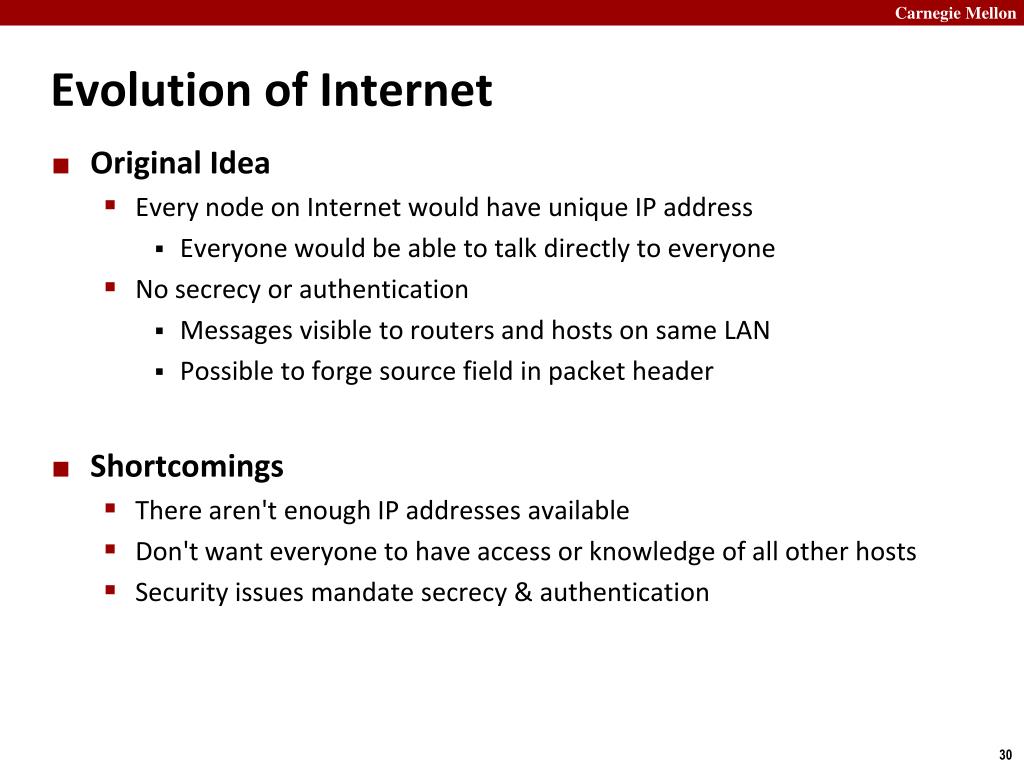 Carnegie Mellon

Evolution of Internet

Original Idea
Every node on Internet would have unique IP address
Everyone would be able to talk directly to everyone
No secrecy or authentication
Messages visible to routers and hosts on same LAN
Possible to forge source field in packet header

Shortcomings
There aren't enough IP addresses available
Don't want everyone to have access or knowledge of all other hosts
Security issues mandate secrecy & authentication

30